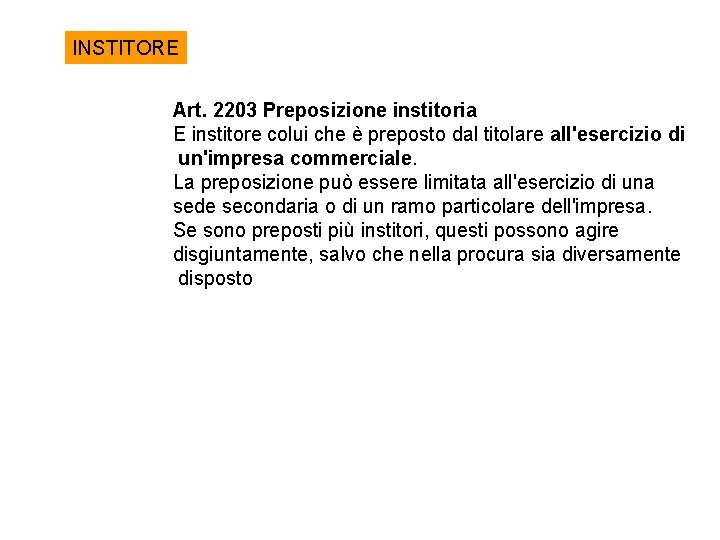 INSTITORE

Art. 2203 Preposizione institoria
E institore colui che è preposto dal titolare all'esercizio di un'impresa commerciale.
La preposizione può essere limitata all'esercizio di una sede secondaria o di un ramo particolare dell'impresa.
Se sono preposti più institori, questi possono agire disgiuntamente, salvo che nella procura sia diversamente disposto